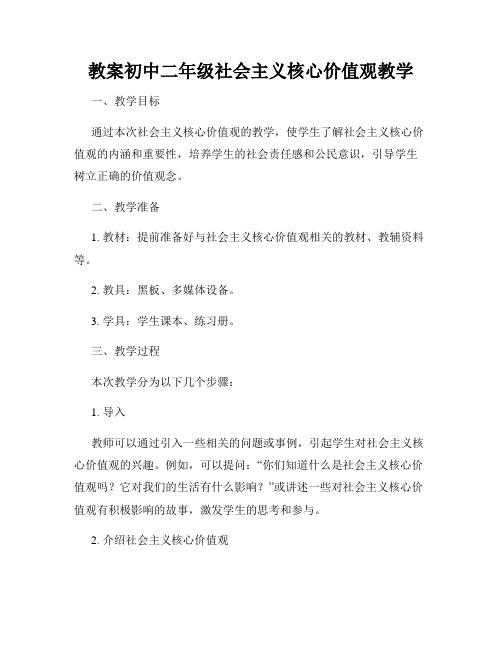 教案初中二年级社会主义核心价值观教学

一、教学目标

通过本次社会主义核心价值观的教学，使学生了解社会主义核心价值观的内涵和重要性，培养学生的社会责任感和公民意识，引导学生树立正确的价值观念。

二、教学准备

1. 教材：提前准备好与社会主义核心价值观相关的教材、教辅资料等。

2. 教具：黑板、多媒体设备。

3. 学具：学生课本、练习册。

三、教学过程

本次教学分为以下几个步骤：

1. 导入

教师可以通过引入一些相关的问题或事例，引起学生对社会主义核心价值观的兴趣。例如，可以提问：“你们知道什么是社会主义核心价值观吗？它对我们的生活有什么影响？”或讲述一些对社会主义核心价值观有积极影响的故事，激发学生的思考和参与。

2. 介绍社会主义核心价值观